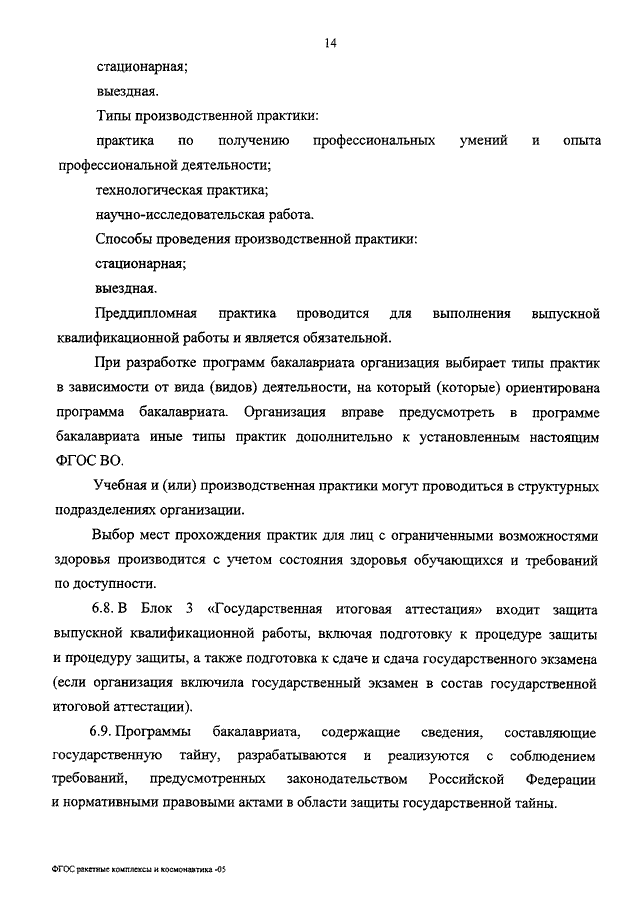 14

стационарная;

выездная.

Типы производственной практики:

практика по получению профессиональных умений и опыта профессиональной деятельности;

технологическая практика;

научно-исследовательская работа.

Способы проведения производственной практики:

стационарная;

выездная.

Преддипломная практика проводится для выполнения выпускной квалификационной работы и является обязательной.

При разработке программ бакалавриата организация выбирает типы практик в зависимости от вида (видов) деятельности, на который (которые) ориентирована программа бакалавриата. Организация вправе предусмотреть в программе бакалавриата иные типы практик дополнительно к установленным настоящим ФГОС ВО.

Учебная и (или) производственная практики могут проводиться в структурных подразделениях организации.

Выбор мест прохождения практик для лиц с ограниченными возможностями здоровья производится с учетом состояния здоровья обучающихся и требований по доступности.

6.8. В Блок 3 «Государственная итоговая аттестация» входит защита выпускной квалификационной работы, включая подготовку к процедуре защиты и процедуру защиты, а также подготовка к сдаче и сдача государственного экзамена (если организация включила государственный экзамен в состав государственной итоговой аттестации).

6.9. Программы бакалавриата, содержащие сведения, составляющие государственную тайну, разрабатываются и реализуются с соблюдением требований, предусмотренных законодательством Российской Федерации и нормативными правовыми актами в области защиты государственной тайны.

ФГОС ракетные комплексы и космонавтика -05